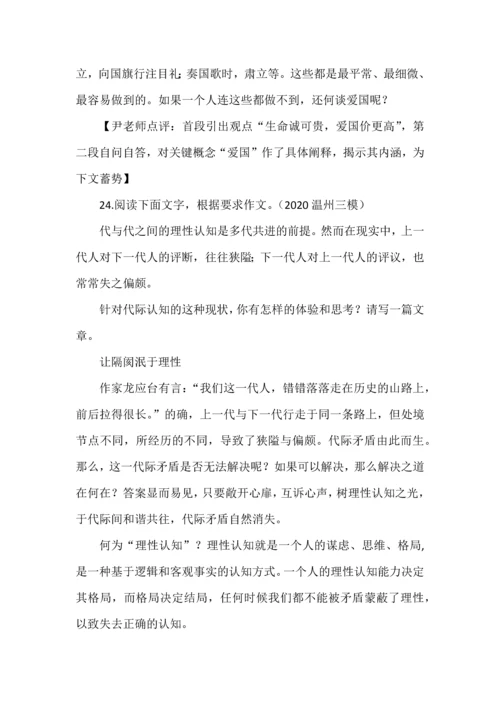 立，向国旗行注目礼；奏国歌时，肃立等。这些都是最平常、最细微、最容易做到的。如果一个人连这些都做不到，还何谈爱国呢？

【尹老师点评：首段引出观点“生命诚可贵，爱国价更高”，第二段自问自答，对关键概念“爱国”作了具体阐释，揭示其内涵，为下文蓄势】

24.阅读下面文字，根据要求作文。（2020 温州三模）

代与代之间的理性认知是多代共进的前提。然而在现实中，上一代人对下一代人的评断，往往狭隘；下一代人对上一代人的评议，也常常失之偏颇。

针对代际认知的这种现状，你有怎样的体验和思考？请写一篇文章。

让隔阂泯于理性

作家龙应台有言：“我们这一代人，错错落落走在历史的山路上，前后拉得很长。”的确，上一代与下一代行走于同一条路上，但处境节点不同，所经历的不同，导致了狭隘与偏颇。代际矛盾由此而生。那么，这一代际矛盾是否无法解决呢？如果可以解决，那么解决之道在何在？答案显而易见，只要敞开心扉，互诉心声，树理性认知之光，于代际间和谐共往，代际矛盾自然消失。

何为“理性认知”？理性认知就是一个人的谋虑、思维、格局，是一种基于逻辑和客观事实的认知方式。一个人的理性认知能力决定其格局，而格局决定结局，任何时候我们都不能被矛盾蒙蔽了理性，以致失去正确的认知。